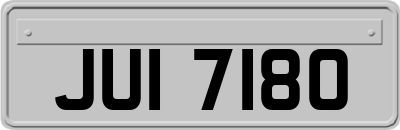 JUI 7180